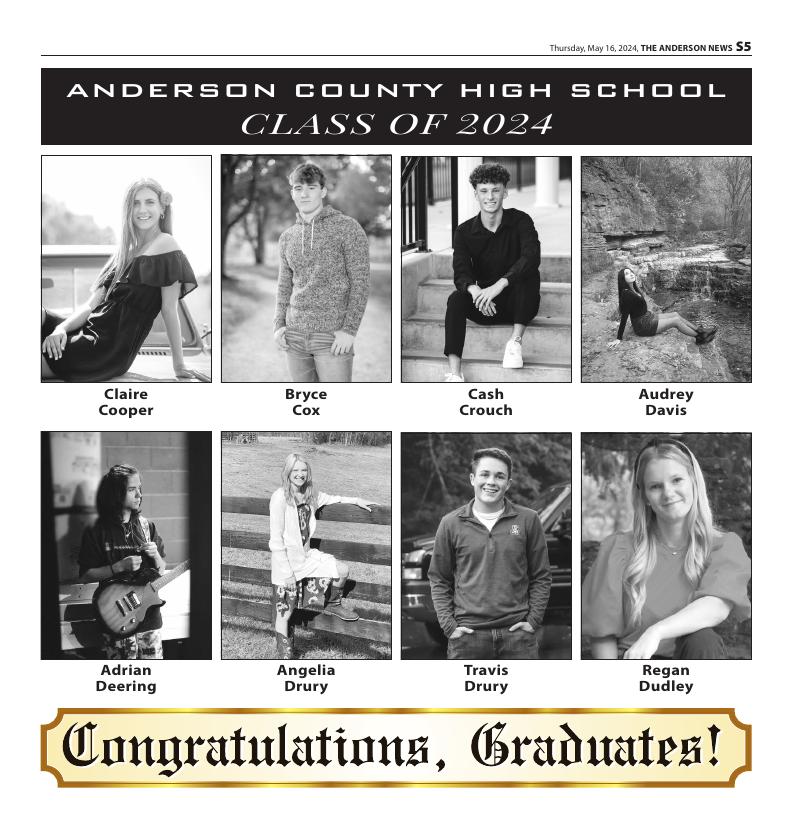 Thursday, May 16, 2024, THE ANDERSON NEWS S5

ANDERSON COUNTY HIGH SCHOOL
CLASS OF 2024

Claire
Cooper

Bryce
Cox

Cash
Crouch

Audrey
Davis

Adrian
Deering

Angelia
Drury

Travis
Drury

Regan
Dudley

Congratulations, Graduates!